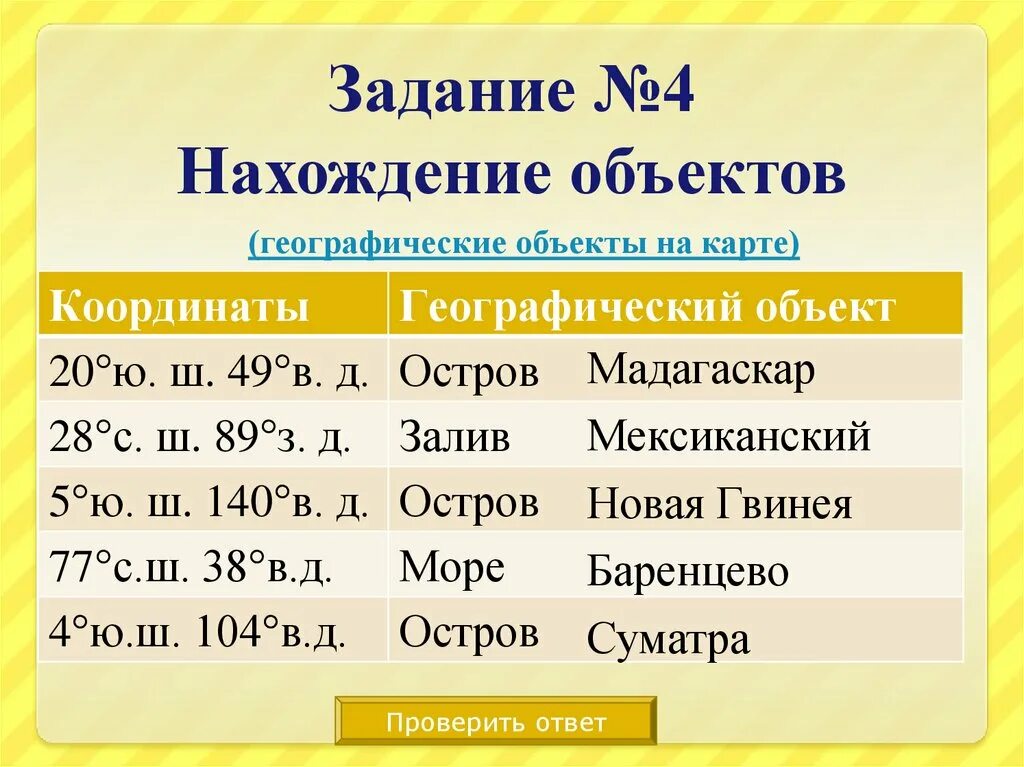 Задание №4
Нахождение объектов

(географические объекты на карте)

| Координаты | Географический объект |
|---|---|
| 20°ю. ш. 49°в. д. | Остров Мадагаскар |
| 28°с. ш. 89°з. д. | Залив Мексиканский |
| 5°ю. ш. 140°в. д. | Остров Новая Гвинея |
| 77°с.ш. 38°в.д. | Море Баренцево |
| 4°ю.ш. 104°в.д. | Остров Суматра |

Проверить ответ